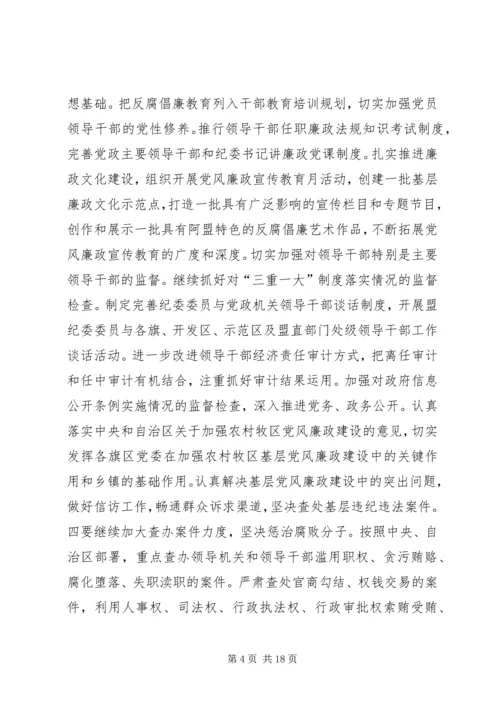 想基础。把反腐倡廉教育列入干部教育培训规划，切实加强党员领导干部的党性修养。推行领导干部任职廉政法规知识考试制度，完善党政主要领导干部和纪委书记讲廉政党课制度。扎实推进廉政文化建设，组织开展党风廉政宣传教育月活动，创建一批基层廉政文化示范点，打造一批具有广泛影响的宣传栏目和专题节目，创作和展示一批具有阿盟特色的反腐倡廉艺术作品，不断拓展党风廉政宣传教育的广度和深度。切实加强对领导干部特别是主要领导干部的监督。继续抓好对“三重一大”制度落实情况的监督检查。制定完善纪委委员与党政机关领导干部谈话制度，开展盟纪委委员与各旗、开发区、示范区及盟直部门处级领导干部工作谈话活动。进一步改进领导干部经济责任审计方式，把离任审计和任中审计有机结合，注重抓好审计结果运用。加强对政府信息公开条例实施情况的监督检查，深入推进党务、政务公开。认真落实中央和自治区关于加强农村牧区党风廉政建设的意见，切实发挥各旗区党委在加强农村牧区基层党风廉政建设中的关键作用和乡镇的基础作用。认真解决基层党风廉政建设中的突出问题，做好信访工作，畅通群众诉求渠道，坚决查处基层违纪违法案件。四要继续加大查办案件力度，坚决惩治腐败分子。按照中央、自治区部署，重点查办领导机关和领导干部滥用职权、贪污贿赂、腐化堕落、失职渎职的案件。严肃查处官商勾结、权钱交易的案件，利用人事权、司法权、行政执法权、行政审批权索贿受贿、

第 4 页 共 18 页